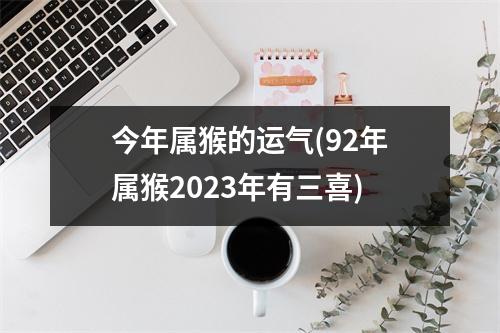 今年属猴的运气(92年属猴2023年有三喜)